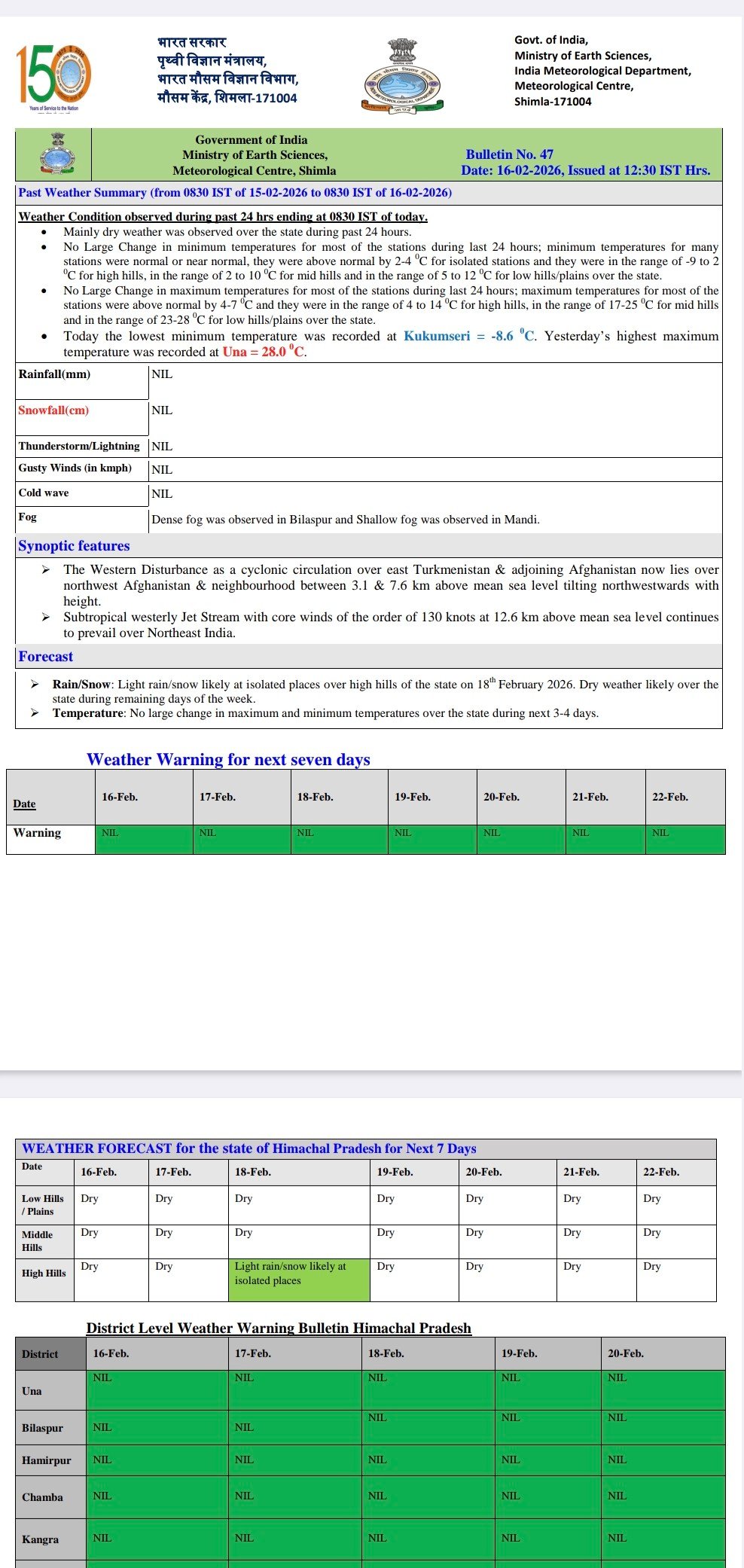 150
Years of Service to the Nation

भारत सरकार
पृथ्वी विज्ञान मंत्रालय,
भारत मौसम विज्ञान विभाग,
मौसम केंद्र, शिमला-171004

Govt. of India,
Ministry of Earth Sciences,
India Meteorological Department,
Meteorological Centre,
Shimla-171004

Government of India
Ministry of Earth Sciences,
Meteorological Centre, Shimla

Bulletin No. 47
Date: 16-02-2026, Issued at 12:30 IST Hrs.

Past Weather Summary (from 0830 IST of 15-02-2026 to 0830 IST of 16-02-2026)

Weather Condition observed during past 24 hrs ending at 0830 IST of today.
• Mainly dry weather was observed over the state during past 24 hours.
• No Large Change in minimum temperatures for most of the stations during last 24 hours; minimum temperatures for many stations were normal or near normal, they were above normal by 2-4 $^0$C for isolated stations and they were in the range of -9 to 2 $^0$C for high hills, in the range of 2 to 10 $^0$C for mid hills and in the range of 5 to 12 $^0$C for low hills/plains over the state.
• No Large Change in maximum temperatures for most of the stations during last 24 hours; maximum temperatures for most of the stations were above normal by 4-7 $^0$C and they were in the range of 4 to 14 $^0$C for high hills, in the range of 17-25 $^0$C for mid hills and in the range of 23-28 $^0$C for low hills/plains over the state.
• Today the lowest minimum temperature was recorded at Kukumseri = -8.6 $^0$C. Yesterday's highest maximum temperature was recorded at Una = 28.0 $^0$C.

| Rainfall(mm) | NIL |
|---|---|
| Snowfall(cm) | NIL |
| Thunderstorm/Lightning | NIL |
| Gusty Winds (in kmph) | NIL |
| Cold wave | NIL |
| Fog | Dense fog was observed in Bilaspur and Shallow fog was observed in Mandi. |

Synoptic features
➢ The Western Disturbance as a cyclonic circulation over east Turkmenistan & adjoining Afghanistan now lies over northwest Afghanistan & neighbourhood between 3.1 & 7.6 km above mean sea level tilting northwestwards with height.
➢ Subtropical westerly Jet Stream with core winds of the order of 130 knots at 12.6 km above mean sea level continues to prevail over Northeast India.

Forecast
➢ Rain/Snow: Light rain/snow likely at isolated places over high hills of the state on 18$^{th}$ February 2026. Dry weather likely over the state during remaining days of the week.
➢ Temperature: No large change in maximum and minimum temperatures over the state during next 3-4 days.

Weather Warning for next seven days

| Date | 16-Feb. | 17-Feb. | 18-Feb. | 19-Feb. | 20-Feb. | 21-Feb. | 22-Feb. |
|---|---|---|---|---|---|---|---|
| Warning | NIL | NIL | NIL | NIL | NIL | NIL | NIL |

WEATHER FORECAST for the state of Himachal Pradesh for Next 7 Days

| Date | 16-Feb. | 17-Feb. | 18-Feb. | 19-Feb. | 20-Feb. | 21-Feb. | 22-Feb. |
|---|---|---|---|---|---|---|---|
| Low Hills / Plains | Dry | Dry | Dry | Dry | Dry | Dry | Dry |
| Middle Hills | Dry | Dry | Dry | Dry | Dry | Dry | Dry |
| High Hills | Dry | Dry | Light rain/snow likely at isolated places | Dry | Dry | Dry | Dry |

District Level Weather Warning Bulletin Himachal Pradesh

| District | 16-Feb. | 17-Feb. | 18-Feb. | 19-Feb. | 20-Feb. |
|---|---|---|---|---|---|
| Una | NIL | NIL | NIL | NIL | NIL |
| Bilaspur | NIL | NIL | NIL | NIL | NIL |
| Hamirpur | NIL | NIL | NIL | NIL | NIL |
| Chamba | NIL | NIL | NIL | NIL | NIL |
| Kangra | NIL | NIL | NIL | NIL | NIL |